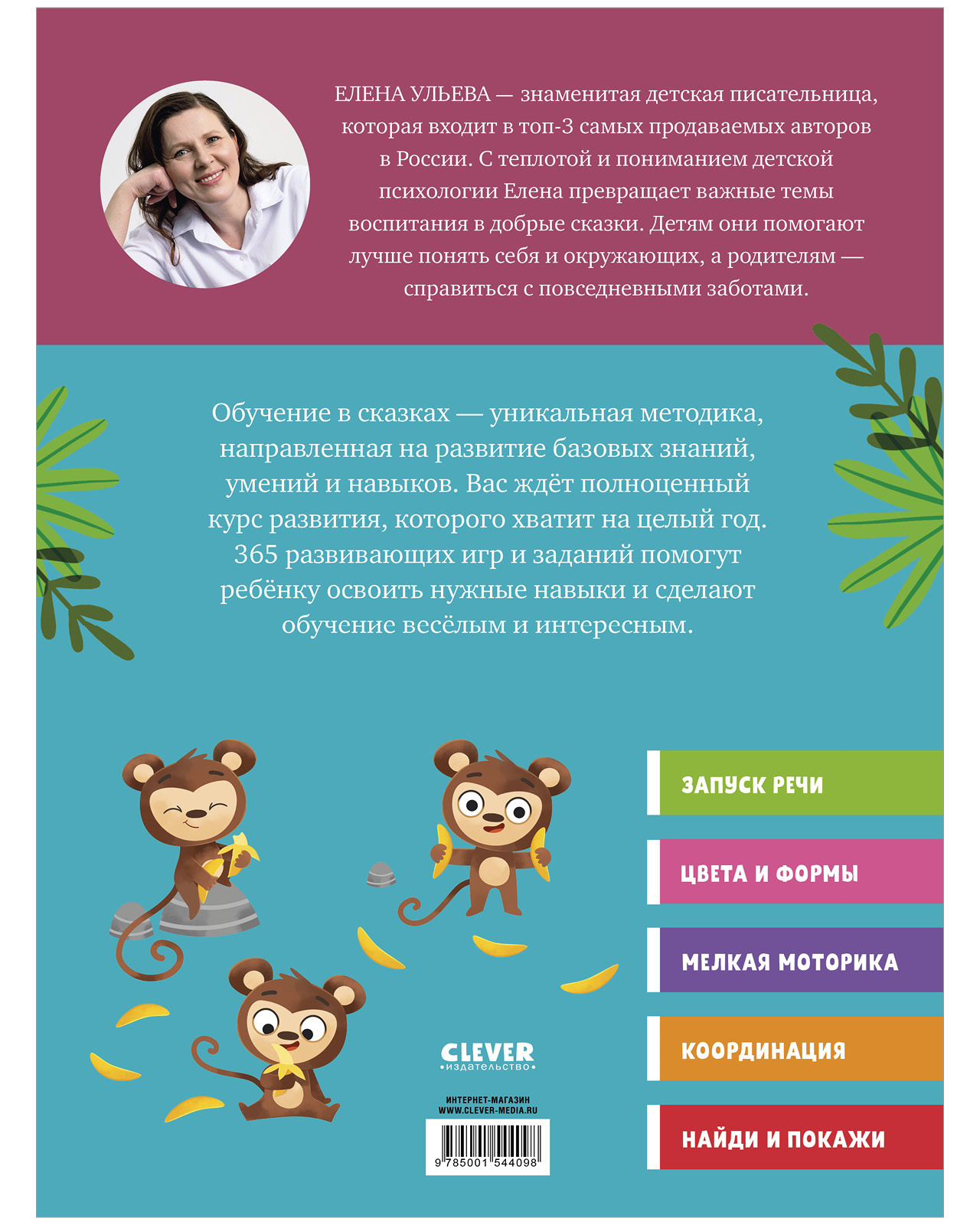 ЕЛЕНА УЛЬЕВА — знаменитая детская писательница, которая входит в топ-3 самых продаваемых авторов в России. С теплотой и пониманием детской психологии Елена превращает важные темы воспитания в добрые сказки. Детям они помогают лучше понять себя и окружающих, а родителям — справиться с повседневными заботами.

Обучение в сказках — уникальная методика, направленная на развитие базовых знаний, умений и навыков. Вас ждёт полноценный курс развития, которого хватит на целый год. 365 развивающих игр и заданий помогут ребёнку освоить нужные навыки и сделают обучение весёлым и интересным.

ЗАПУСК РЕЧИ

ЦВЕТА И ФОРМЫ

МЕЛКАЯ МОТОРИКА

КООРДИНАЦИЯ

НАЙДИ И ПОКАЖИ

CLEVER
•издательство•

ИНТЕРНЕТ-МАГАЗИН
WWW.CLEVER-MEDIA.RU

9 785001 544098